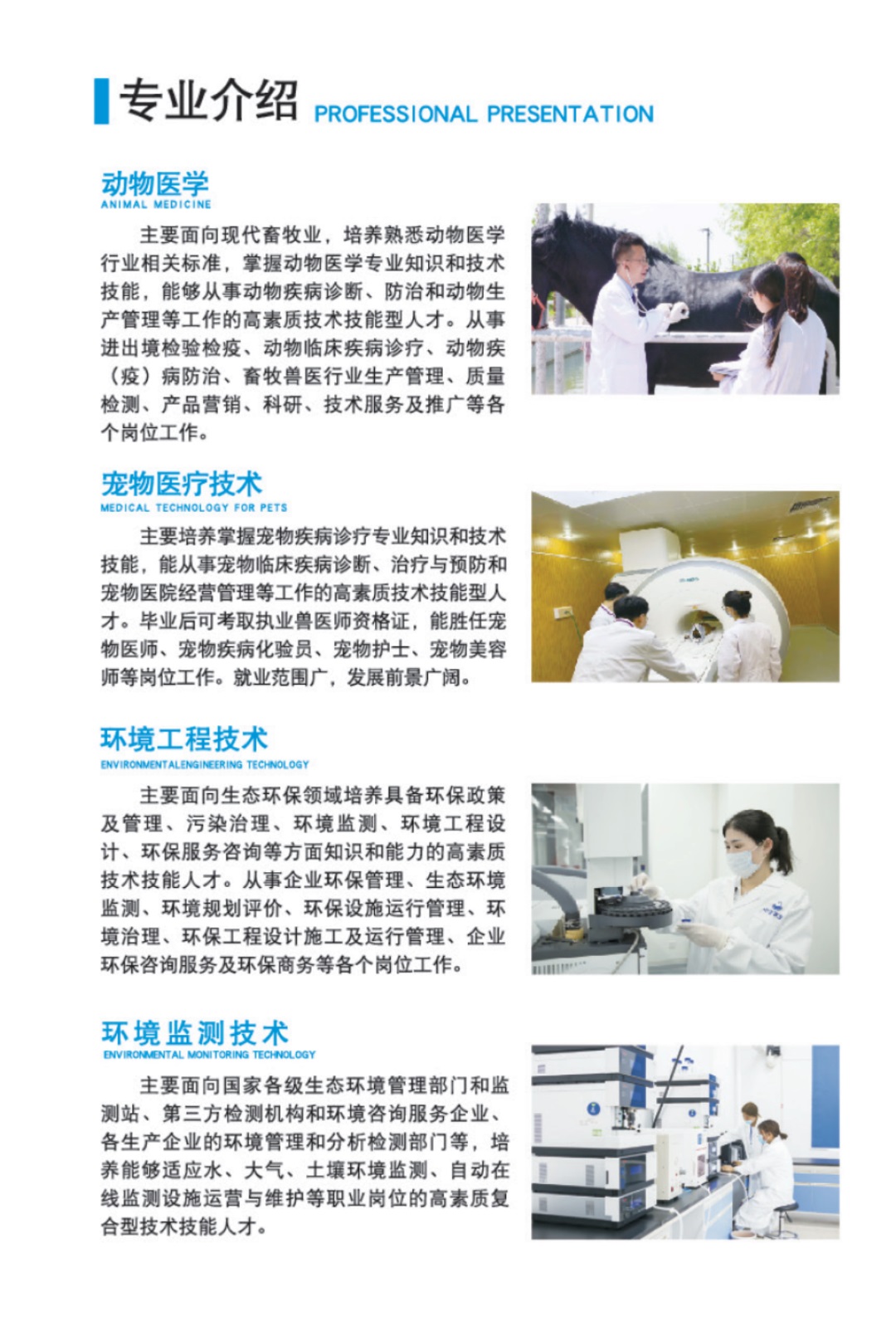 专业介绍 PROFESSIONAL PRESENTATION

动物医学
ANIMAL MEDICINE

主要面向现代畜牧业，培养熟悉动物医学行业相关标准，掌握动物医学专业知识和技术技能，能够从事动物疾病诊断、防治和动物生产管理等工作的高素质技术技能型人才。从事进出境检验检疫、动物临床疾病诊疗、动物疾（疫）病防治、畜牧兽医行业生产管理、质量检测、产品营销、科研、技术服务及推广等各个岗位工作。

宠物医疗技术
MEDICAL TECHNOLOGY FOR PETS

主要培养掌握宠物疾病诊疗专业知识和技术技能，能从事宠物临床疾病诊断、治疗与预防和宠物医院经营管理等工作的高素质技术技能型人才。毕业后可考取执业兽医师资格证，能胜任宠物医师、宠物疾病化验员、宠物护士、宠物美容师等岗位工作。就业范围广，发展前景广阔。

环境工程技术
ENVIRONMENTALENGINEERING TECHNOLOGY

主要面向生态环保领域培养具备环保政策及管理、污染治理、环境监测、环境工程设计、环保服务咨询等方面知识和能力的高素质技术技能人才。从事企业环保管理、生态环境监测、环境规划评价、环保设施运行管理、环境治理、环保工程设计施工及运行管理、企业环保咨询服务及环保商务等各个岗位工作。

环境监测技术
ENVIRONMENTAL MONITORING TECHNOLOGY

主要面向国家各级生态环境管理部门和监测站、第三方检测机构和环境咨询服务企业、各生产企业的环境管理和分析检测部门等，培养能够适应水、大气、土壤环境监测、自动在线监测设施运营与维护等职业岗位的高素质复合型技术技能人才。